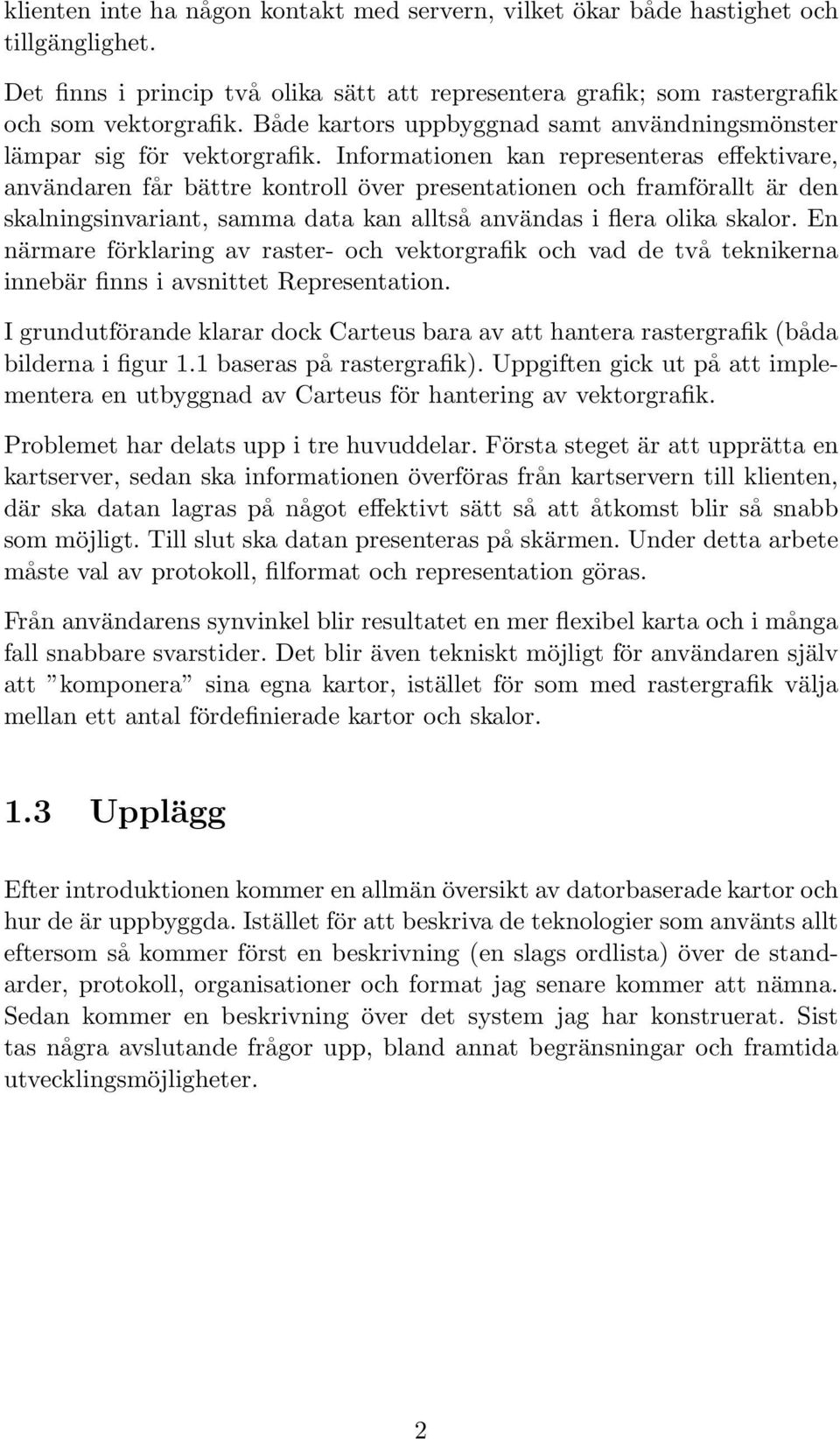 klienten inte ha någon kontakt med servern, vilket ökar både hastighet och tillgänglighet.

Det finns i princip två olika sätt att representera grafik; som rastergrafik och som vektorgrafik. Både kartors uppbyggnad samt användningsmönster lämpar sig för vektorgrafik. Informationen kan representeras effektivare, användaren får bättre kontroll över presentationen och framförallt är den skalningsinvariant, samma data kan alltså användas i flera olika skalor. En närmare förklaring av raster- och vektorgrafik och vad de två teknikerna innebär finns i avsnittet Representation.

I grundutförande klarar dock Carteus bara av att hantera rastergrafik (båda bilderna i figur 1.1 baseras på rastergrafik). Uppgiften gick ut på att implementera en utbyggnad av Carteus för hantering av vektorgrafik.

Problemet har delats upp i tre huvuddelar. Första steget är att upprätta en kartserver, sedan ska informationen överföras från kartservern till klienten, där ska datan lagras på något effektivt sätt så att åtkomst blir så snabb som möjligt. Till slut ska datan presenteras på skärmen. Under detta arbete måste val av protokoll, filformat och representation göras.

Från användarens synvinkel blir resultatet en mer flexibel karta och i många fall snabbare svarstider. Det blir även tekniskt möjligt för användaren själv att ”komponera” sina egna kartor, istället för som med rastergrafik välja mellan ett antal fördefinierade kartor och skalor.

1.3 Upplägg

Efter introduktionen kommer en allmän översikt av datorbaserade kartor och hur de är uppbyggda. Istället för att beskriva de teknologier som använts allt eftersom så kommer först en beskrivning (en slags ordlista) över de standarder, protokoll, organisationer och format jag senare kommer att nämna. Sedan kommer en beskrivning över det system jag har konstruerat. Sist tas några avslutande frågor upp, bland annat begränsningar och framtida utvecklingsmöjligheter.

2